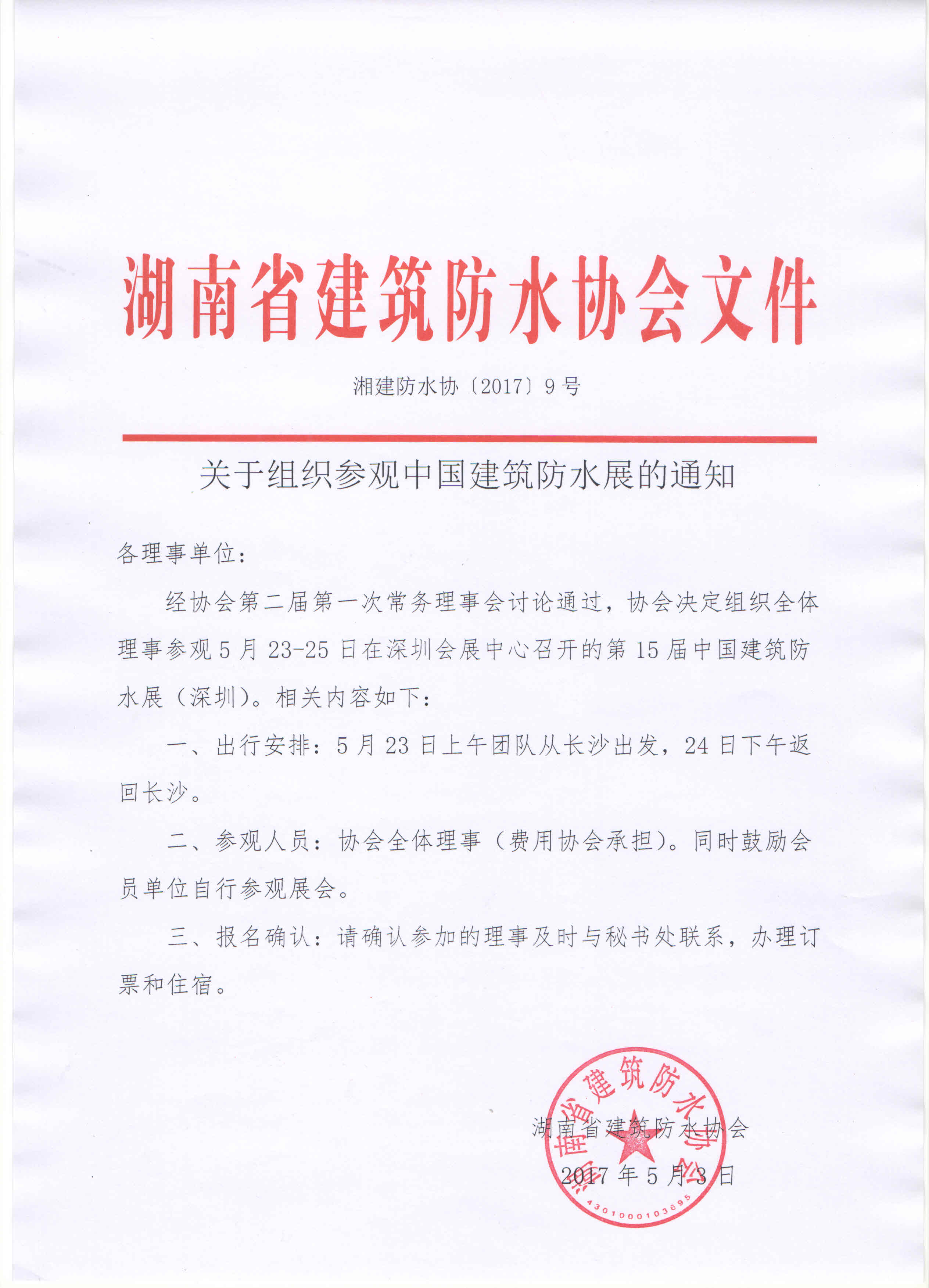 湖南省建筑防水协会文件

湘建防水协〔2017〕9号

关于组织参观中国建筑防水展的通知

各理事单位：

经协会第二届第一次常务理事会讨论通过，协会决定组织全体理事参观5月23-25日在深圳会展中心召开的第15届中国建筑防水展（深圳）。相关内容如下：

一、出行安排：5月23日上午团队从长沙出发，24日下午返回长沙。

二、参观人员：协会全体理事（费用协会承担）。同时鼓励会员单位自行参观展会。

三、报名确认：请确认参加的理事及时与秘书处联系，办理订票和住宿。

湖南省建筑防水协会
2017年5月3日

湖南省建筑防水协会
4301000103695